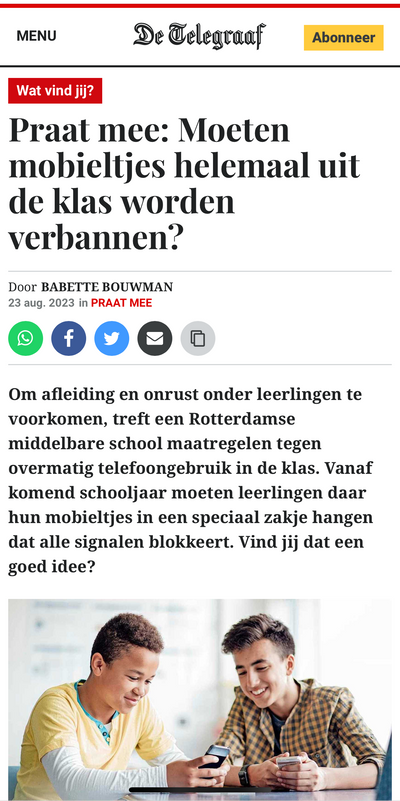 MENU

De Telegraaf

Abonneer

Wat vind jij?

Praat mee: Moeten mobieltjes helemaal uit de klas worden verbannen?

Door BABETTE BOUWMAN
23 aug. 2023 in PRAAT MEE

Om afleiding en onrust onder leerlingen te voorkomen, treft een Rotterdamse middelbare school maatregelen tegen overmatig telefoongebruik in de klas. Vanaf komend schooljaar moeten leerlingen daar hun mobieltjes in een speciaal zakje hangen dat alle signalen blokkeert. Vind jij dat een goed idee?